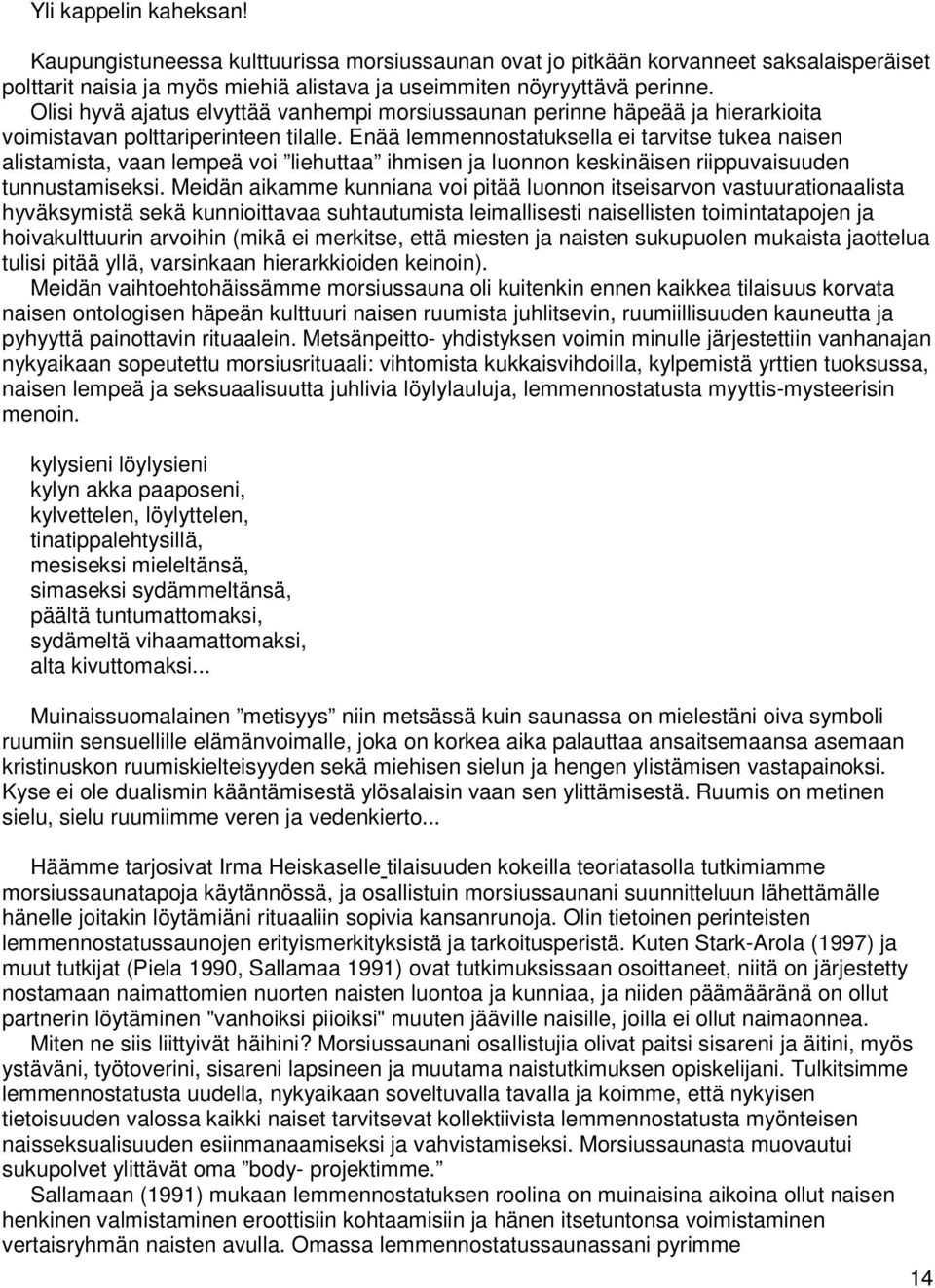 Yli kappelin kaheksan!

Kaupungistuneessa kulttuurissa morsiussaunan ovat jo pitkään korvanneet saksalaisperäiset polttarit naisia ja myös miehiä alistava ja useimmiten nöyryyttävä perinne. Olisi hyvä ajatus elvyttää vanhempi morsiussaunan perinne häpeää ja hierarkioita voimistavan polttariperinteen tilalle. Enää lemmennostatuksella ei tarvitse tukea naisen alistamista, vaan lempeä voi ”liehuttaa” ihmisen ja luonnon keskinäisen riippuvaisuuden tunnustamiseksi. Meidän aikamme kunniana voi pitää luonnon itseisarvon vastuurationaalista hyväksymistä sekä kunnioittavaa suhtautumista leimallisesti naisellisten toimintatapojen ja hoivakulttuurin arvoihin (mikä ei merkitse, että miesten ja naisten sukupuolen mukaista jaottelua tulisi pitää yllä, varsinkaan hierarkkioiden keinoin).
Meidän vaihtoehtohäissämme morsiussauna oli kuitenkin ennen kaikkea tilaisuus korvata naisen ontologisen häpeän kulttuuri naisen ruumista juhlitsevin, ruumiillisuuden kauneutta ja pyhyyttä painottavin rituaalein. Metsänpeitto- yhdistyksen voimin minulle järjestettiin vanhanajan nykyaikaan sopeutettu morsiusrituaali: vihtomista kukkaisvihdoilla, kylpemistä yrttien tuoksussa, naisen lempeä ja seksuaalisuutta juhlivia löylylauluja, lemmennostatusta myyttis-mysteerisin menoin.

kylysieni löylysieni
kylyn akka paaposeni,
kylvettelen, löylyttelen,
tinatippalehtysillä,
mesiseksi mieleltänsä,
simaseksi sydämmeltänsä,
päältä tuntumattomaksi,
sydämeltä vihaamattomaksi,
alta kivuttomaksi...

Muinaissuomalainen ”metisyys” niin metsässä kuin saunassa on mielestäni oiva symboli ruumiin sensuellille elämänvoimalle, joka on korkea aika palauttaa ansaitsemaansa asemaan kristinuskon ruumiskielteisyyden sekä miehisen sielun ja hengen ylistämisen vastapainoksi. Kyse ei ole dualismin kääntämisestä ylösalaisin vaan sen ylittämisestä. Ruumis on metinen sielu, sielu ruumiimme veren ja vedenkierto...

Häämme tarjosivat Irma Heiskaselle tilaisuuden kokeilla teoriatasolla tutkimiamme morsiussaunatapoja käytännössä, ja osallistuin morsiussaunani suunnitteluun lähettämälle hänelle joitakin löytämiäni rituaaliin sopivia kansanrunoja. Olin tietoinen perinteisten lemmennostatussaunojen erityismerkityksistä ja tarkoitusperistä. Kuten Stark-Arola (1997) ja muut tutkijat (Piela 1990, Sallamaa 1991) ovat tutkimuksissaan osoittaneet, niitä on järjestetty nostamaan naimattomien nuorten naisten luontoa ja kunniaa, ja niiden päämääränä on ollut partnerin löytäminen "vanhoiksi piioiksi" muuten jääville naisille, joilla ei ollut naimaonnea.
Miten ne siis liittyivät häihini? Morsiussaunani osallistujia olivat paitsi sisareni ja äitini, myös ystäväni, työtoverini, sisareni lapsineen ja muutama naistutkimuksen opiskelijani. Tulkitsimme lemmennostatusta uudella, nykyaikaan soveltuvalla tavalla ja koimme, että nykyisen tietoisuuden valossa kaikki naiset tarvitsevat kollektiivista lemmennostatusta myönteisen naisseksualisuuden esiinmanaamiseksi ja vahvistamiseksi. Morsiussaunasta muovautui sukupolvet ylittävät oma ”body- projektimme.”
Sallamaan (1991) mukaan lemmennostatuksen roolina on muinaisina aikoina ollut naisen henkinen valmistaminen eroottisiin kohtaamisiin ja hänen itsetuntonsa voimistaminen vertaisryhmän naisten avulla. Omassa lemmennostatussaunassani pyrimme

14